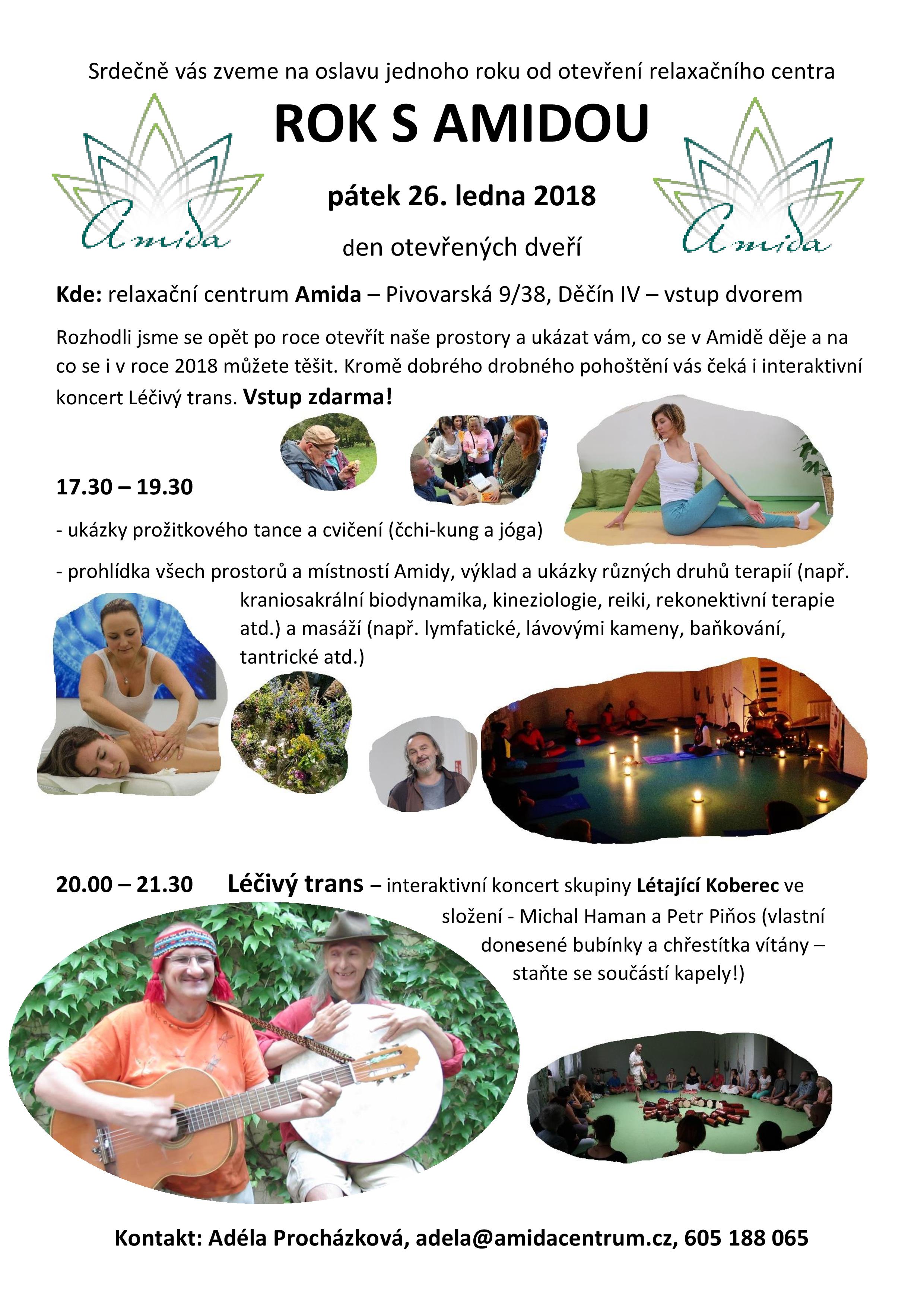 Srdečně vás zveme na oslavu jednoho roku od otevření relaxačního centra

Amida

ROK S AMIDOU

Amida

pátek 26. ledna 2018

den otevřených dveří

Kde: relaxační centrum Amida – Pivovarská 9/38, Děčín IV – vstup dvorem

Rozhodli jsme se opět po roce otevřít naše prostory a ukázat vám, co se v Amidě děje a na co se i v roce 2018 můžete těšit. Kromě dobrého drobného pohoštění vás čeká i interaktivní koncert Léčivý trans. Vstup zdarma!

17.30 – 19.30

- ukázky prožitkového tance a cvičení (čchi-kung a jóga)

- prohlídka všech prostorů a místností Amidy, výklad a ukázky různých druhů terapií (např. kraniosakrální biodynamika, kineziologie, reiki, rekonektivní terapie atd.) a masáží (např. lymfatické, lávovými kameny, baňkování, tantrické atd.)

20.00 – 21.30 Léčivý trans – interaktivní koncert skupiny Létající Koberec ve složení - Michal Haman a Petr Piňos (vlastní donesené bubínky a chřestítka vítány – staňte se součástí kapely!)

Kontakt: Adéla Procházková, adela@amidacentrum.cz, 605 188 065